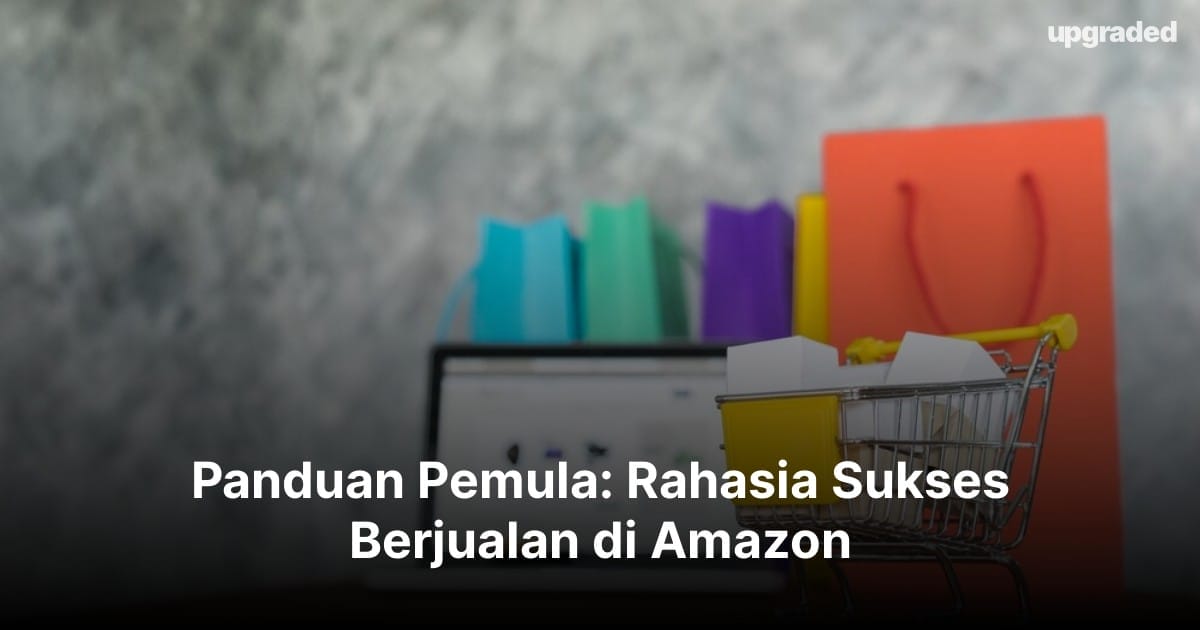 upgraded

Panduan Pemula: Rahasia Sukses Berjualan di Amazon